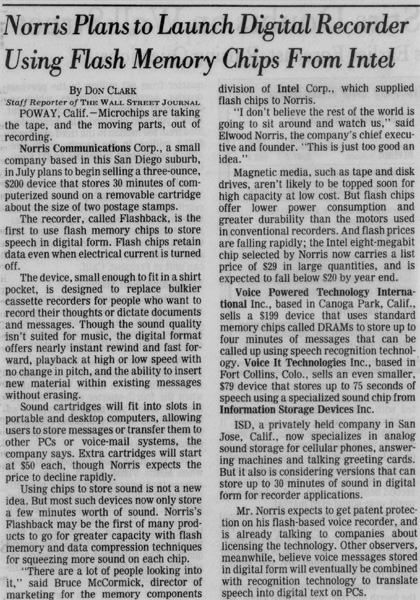 Norris Plans to Launch Digital Recorder Using Flash Memory Chips From Intel

By DON CLARK
Staff Reporter of THE WALL STREET JOURNAL

POWAY, Calif.—Microchips are taking the tape, and the moving parts, out of recording.

Norris Communications Corp., a small company based in this San Diego suburb, in July plans to begin selling a three-ounce, $200 device that stores 30 minutes of computerized sound on a removable cartridge about the size of two postage stamps.

The recorder, called Flashback, is the first to use flash memory chips to store speech in digital form. Flash chips retain data even when electrical current is turned off.

The device, small enough to fit in a shirt pocket, is designed to replace bulkier cassette recorders for people who want to record their thoughts or dictate documents and messages. Though the sound quality isn't suited for music, the digital format offers nearly instant rewind and fast forward, playback at high or low speed with no change in pitch, and the ability to insert new material within existing messages without erasing.

Sound cartridges will fit into slots in portable and desktop computers, allowing users to store messages or transfer them to other PCs or voice-mail systems, the company says. Extra cartridges will start at $50 each, though Norris expects the price to decline rapidly.

Using chips to store sound is not a new idea. But most such devices now only store a few minutes worth of sound. Norris's Flashback may be the first of many products to go for greater capacity with flash memory and data compression techniques for squeezing more sound on each chip.

"There are a lot of people looking into it," said Bruce McCormick, director of marketing for the memory components division of Intel Corp., which supplied flash chips to Norris.

"I don't believe the rest of the world is going to sit around and watch us," said Elwood Norris, the company's chief executive and founder. "This is just too good an idea."

Magnetic media, such as tape and disk drives, aren't likely to be topped soon for high capacity at low cost. But flash chips offer lower power consumption and greater durability than the motors used in conventional recorders. And flash prices are falling rapidly; the Intel eight-megabit chip selected by Norris now carries a list price of $29 in large quantities, and is expected to fall below $20 by year end.

Voice Powered Technology International Inc., based in Canoga Park, Calif., sells a $199 device that uses standard memory chips called DRAMs to store up to four minutes of messages that can be called up using speech recognition technology. Voice It Technologies Inc., based in Fort Collins, Colo., sells an even smaller, $79 device that stores up to 75 seconds of speech using a specialized sound chip from Information Storage Devices Inc.

ISD, a privately held company in San Jose, Calif., now specializes in analog sound storage for cellular phones, answering machines and talking greeting cards. But it also is considering versions that can store up to 30 minutes of sound in digital form for recorder applications.

Mr. Norris expects to get patent protection on his flash-based voice recorder, and is already talking to companies about licensing the technology. Other observers, meanwhile, believe voice messages stored in digital form will eventually be combined with recognition technology to translate speech into digital text on PCs.